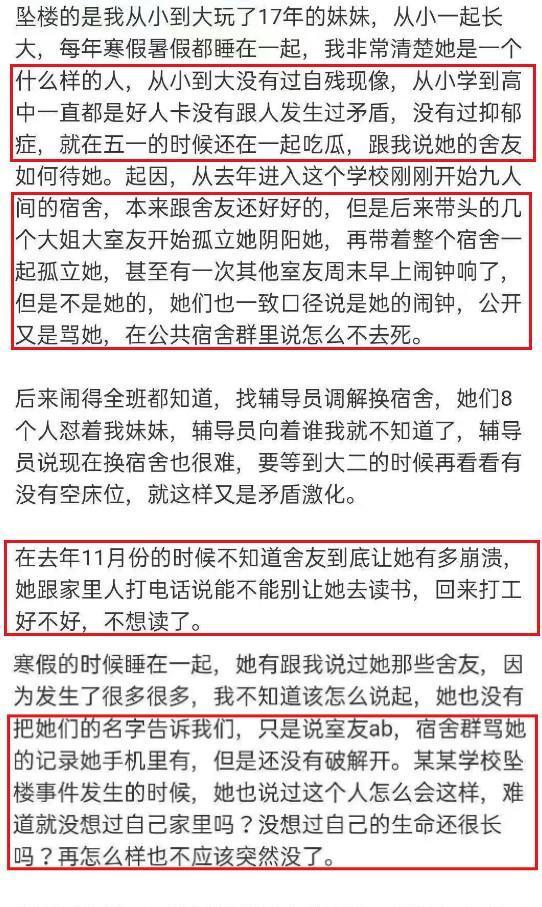 坠楼的是我从小到大玩了17年的妹妹，从小一起长大，每年寒假暑假都睡在一起，我非常清楚她是一个什么样的人，从小到大没有过自残现像，从小学到高中一直都是好人卡没有跟人发生过矛盾，没有过抑郁症，就在五一的时候还在一起吃瓜，跟我说她的舍友如何待她。起因，从去年进入这个学校刚刚开始九人间的宿舍，本来跟舍友还好好的，但是后来带头的几个大姐大室友开始孤立她阴阳她，再带着整个宿舍一起孤立她，甚至有一次其他室友周末早上闹钟响了，但是不是她的，她们也一致口径说是她的闹钟，公开又是骂她，在公共宿舍群里说怎么不去死。

后来闹得全班都知道，找辅导员调解换宿舍，她们8个人怼着我妹妹，辅导员向着谁我就不知道了，辅导员说现在换宿舍也很难，要等到大二的时候再看看有没有空床位，就这样又是矛盾激化。

在去年11月份的时候不知道舍友到底让她有多崩溃，她跟家里人打电话说能不能别让她去读书，回来打工好不好，不想读了。

寒假的时候睡在一起，她有跟我说过她那些舍友，因为发生了很多很多，我不知道该怎么说起，她也没有把她们的名字告诉我们，只是说室友ab，宿舍群骂她的记录她手机里有，但是还没有破解开。某某学校坠楼事件发生的时候，她也说过这个人怎么会这样，难道就没想过自己家里吗？没想过自己的生命还很长吗？再怎么样也不应该突然没了。